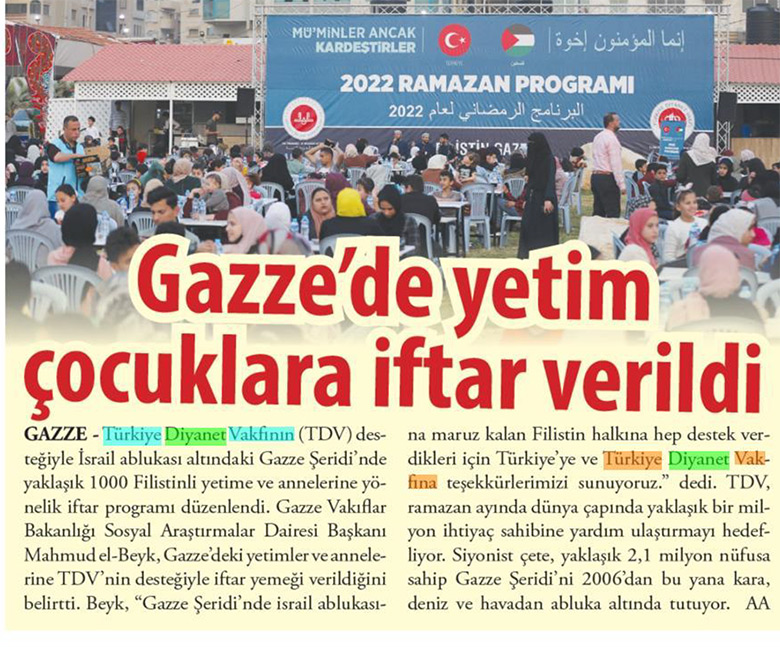 MÜ'MİNLER ANCAK KARDEŞTİRLER

إنما المؤمنون إخوة

2022 RAMAZAN PROGRAMI

البرنامج الرمضاني لعام 2022

Gazze'de yetim çocuklara iftar verildi

GAZZE - Türkiye Diyanet Vakfının (TDV) desteğiyle İsrail ablukası altındaki Gazze Şeridi'nde yaklaşık 1000 Filistinli yetime ve annelerine yönelik iftar programı düzenlendi. Gazze Vakıflar Bakanlığı Sosyal Araştırmalar Dairesi Başkanı Mahmud el-Beyk, Gazze'deki yetimler ve annelerine TDV'nin desteğiyle iftar yemeği verildiğini belirtti. Beyk, "Gazze Şeridi'nde israil ablukasına maruz kalan Filistin halkına hep destek verdikleri için Türkiye'ye ve Türkiye Diyanet Vakfına teşekkürlerimizi sunuyoruz." dedi. TDV, ramazan ayında dünya çapında yaklaşık bir milyon ihtiyaç sahibine yardım ulaştırmayı hedefliyor. Siyonist çete, yaklaşık 2,1 milyon nüfusa sahip Gazze Şeridi'ni 2006'dan bu yana kara, deniz ve havadan abluka altında tutuyor. AA